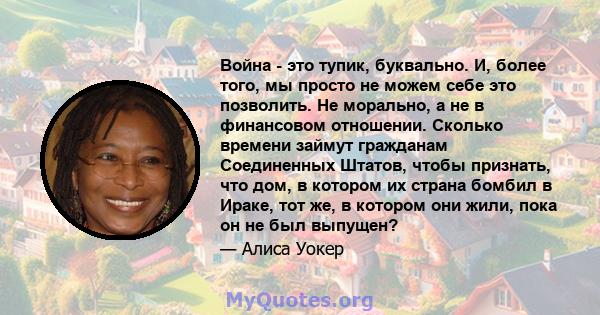 Война - это тупик, буквально. И, более того, мы просто не можем себе это позволить. Не морально, а не в финансовом отношении. Сколько времени займут гражданам Соединенных Штатов, чтобы признать, что дом, в котором их страна бомбил в Ираке, тот же, в котором они жили, пока он не был выпущен?
— Алиса Уокер

MyQuotes.org